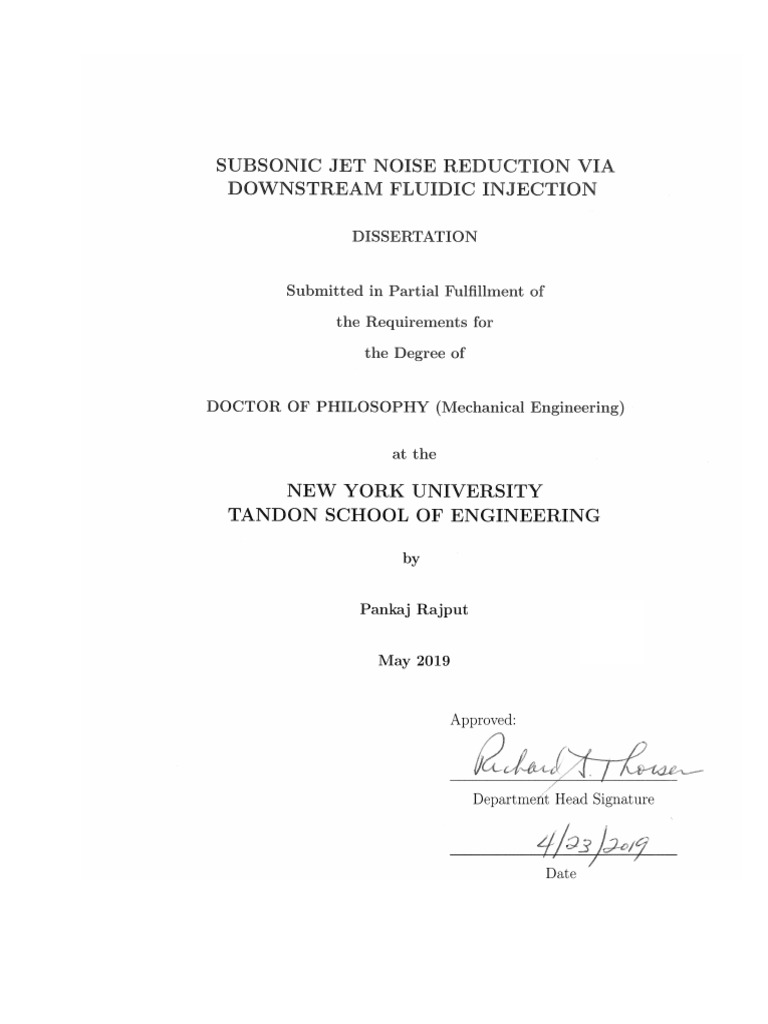 SUBSONIC JET NOISE REDUCTION VIA
DOWNSTREAM FLUIDIC INJECTION

DISSERTATION

Submitted in Partial Fulfillment of
the Requirements for
the Degree of

DOCTOR OF PHILOSOPHY (Mechanical Engineering)

at the

NEW YORK UNIVERSITY
TANDON SCHOOL OF ENGINEERING

by

Pankaj Rajput

May 2019

Approved:

Richard S. Thorsen

Department Head Signature

4/23/2019

Date